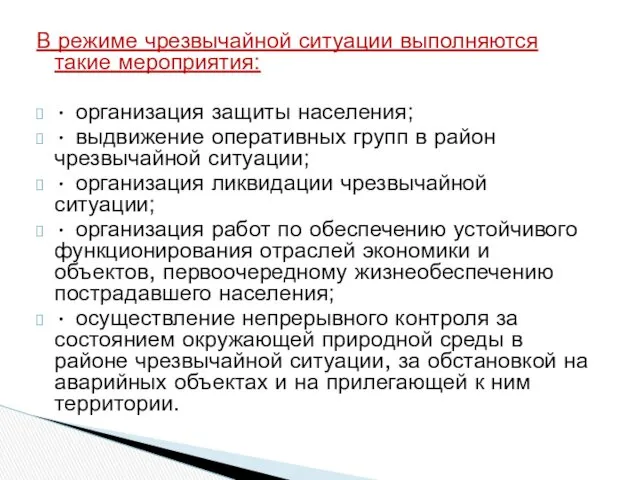 В режиме чрезвычайной ситуации выполняются такие мероприятия:

· организация защиты населения;
· выдвижение оперативных групп в район чрезвычайной ситуации;
· организация ликвидации чрезвычайной ситуации;
· организация работ по обеспечению устойчивого функционирования отраслей экономики и объектов, первоочередному жизнеобеспечению пострадавшего населения;
· осуществление непрерывного контроля за состоянием окружающей природной среды в районе чрезвычайной ситуации, за обстановкой на аварийных объектах и на прилегающей к ним территории.